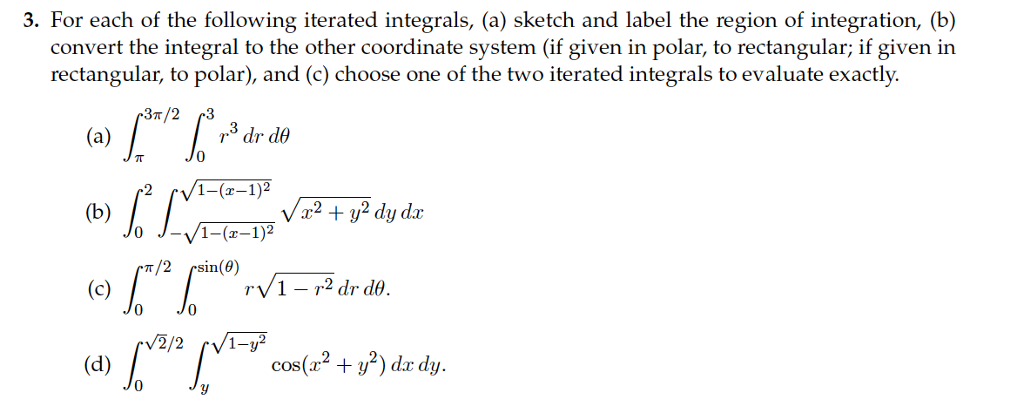 3. For each of the following iterated integrals, (a) sketch and label the region of integration, (b) convert the integral to the other coordinate system (if given in polar, to rectangular; if given in rectangular, to polar), and (c) choose one of the two iterated integrals to evaluate exactly.

(a) $\int_{\pi}^{3\pi/2} \int_{0}^{3} r^3 \, dr \, d\theta$

(b) $\int_{0}^{2} \int_{-\sqrt{1-(x-1)^2}}^{\sqrt{1-(x-1)^2}} \sqrt{x^2+y^2} \, dy \, dx$

(c) $\int_{0}^{\pi/2} \int_{0}^{\sin(\theta)} r\sqrt{1-r^2} \, dr \, d\theta.$

(d) $\int_{0}^{\sqrt{2}/2} \int_{y}^{\sqrt{1-y^2}} \cos(x^2+y^2) \, dx \, dy.$